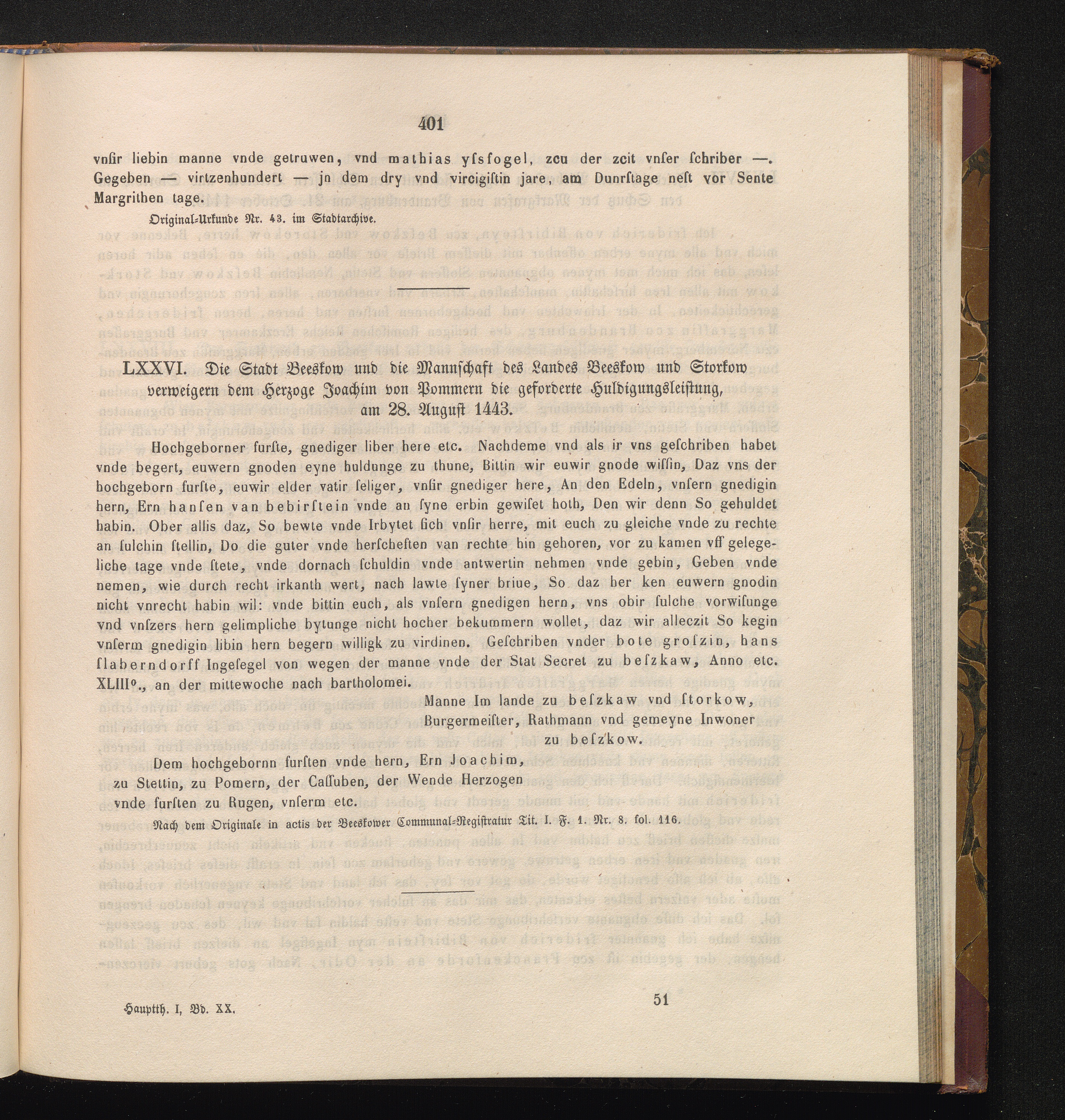 401

vnſir liebin manne vnde getruwen, vnd mathias yſsfogel, zcu der zcit vnſer ſchriber —. Gegeben — virtzenhundert — jn dem dry vnd vircigiſtin jare, am Dunrſtage neſt vor Sente Margrithen tage.

Original-Urkunde Nr. 43. im Stadtarchive.

LXXVI. Die Stadt Beeskow und die Mannschaft des Landes Beeskow und Storkow verweigern dem Herzoge Joachim von Pommern die geforderte Huldigungsleistung, am 28. August 1443.

Hochgeborner furſte, gnediger liber here etc. Nachdeme vnd als ir vns geſchriben habet vnde begert, euwern gnoden eyne huldunge zu thune, Bittin wir euwir gnode wiſſin, Daz vns der hochgeborn furſte, euwir elder vatir ſeliger, vnſir gnediger here, An den Edeln, vnſern gnedigin hern, Ern hanſen van bebirſtein vnde an ſyne erbin gewiſet hoth, Den wir denn So gehuldet habin. Ober allis daz, So bewte vnde Irbytet ſich vnſir herre, mit euch zu gleiche vnde zu rechte an ſulchin ſtellin, Do die guter vnde herſcheften van rechte hin gehoren, vor zu kamen vff gelegeliche tage vnde ſtete, vnde dornach ſchuldin vnde antwertin nehmen vnde gebin, Geben vnde nemen, wie durch recht irkanth wert, nach lawte ſyner briue, So daz her ken euwern gnodin nicht vnrecht habin wil: vnde bittin euch, als vnſern gnedigen hern, vns obir ſulche vorwiſunge vnd vnſzers hern gelimpliche bytunge nicht hocher bekummern wollet, daz wir alleczit So kegin vnſerm gnedigin libin hern begern willigk zu virdinen. Geſchriben vnder bote groſzin, hans ſlaberndorff Ingeſegel von wegen der manne vnde der Stat Secret zu beſzkaw, Anno etc. XLIII°., an der mittewoche nach bartholomei.

Manne Im lande zu beſzkaw vnd ſtorkow, Burgermeiſter, Rathmann vnd gemeyne Inwoner zu beſzkow.

Dem hochgebornn furſten vnde hern, Ern Joachim, zu Stettin, zu Pomern, der Caſſuben, der Wende Herzogen vnde furſten zu Rugen, vnſerm etc.

Nach dem Originale in actis der Beeskower Communal-Registratur Tit. I. F. 1. Nr. 8. fol. 116.

Hauptth. I, Bd. XX.

51